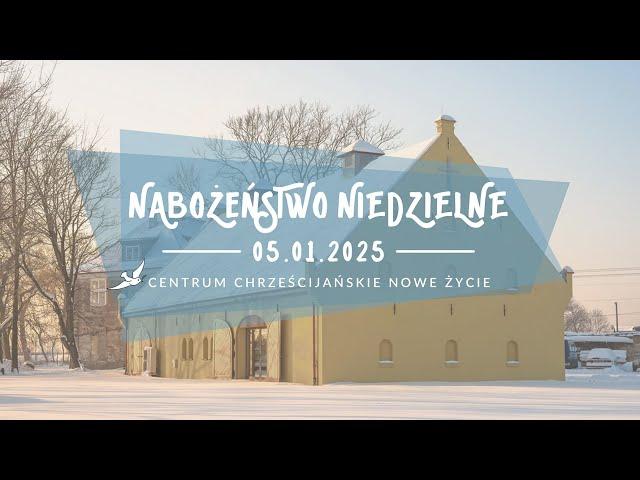 NABOŻEŃSTWO NIEDZIELNE

05.01.2025

CENTRUM CHRZEŚCIJAŃSKIE NOWE ŻYCIE